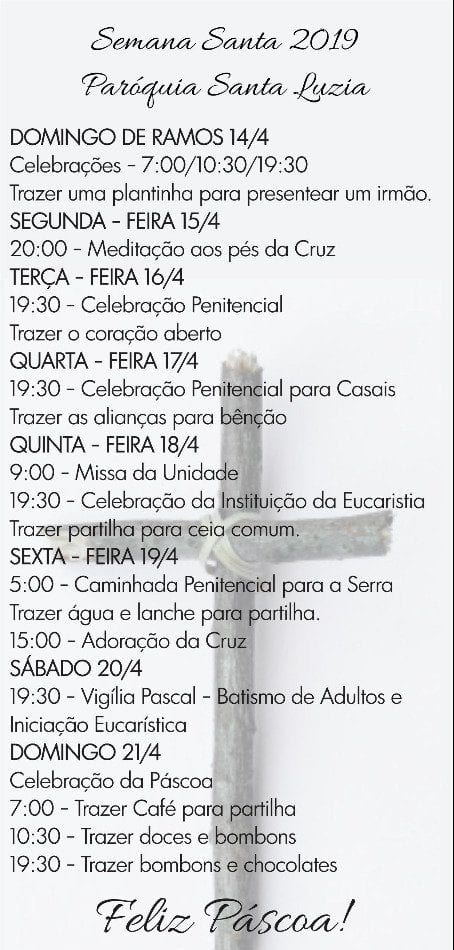 Semana Santa 2019
Paróquia Santa Luzia

DOMINGO DE RAMOS 14/4
Celebrações - 7:00/10:30/19:30
Trazer uma plantinha para presentear um irmão.
SEGUNDA - FEIRA 15/4
20:00 - Meditação aos pés da Cruz
TERÇA - FEIRA 16/4
19:30 - Celebração Penitencial
Trazer o coração aberto
QUARTA - FEIRA 17/4
19:30 - Celebração Penitencial para Casais
Trazer as alianças para bênção
QUINTA - FEIRA 18/4
9:00 - Missa da Unidade
19:30 - Celebração da Instituição da Eucaristia
Trazer partilha para ceia comum.
SEXTA - FEIRA 19/4
5:00 - Caminhada Penitencial para a Serra
Trazer água e lanche para partilha.
15:00 - Adoração da Cruz
SÁBADO 20/4
19:30 - Vigília Pascal - Batismo de Adultos e Iniciação Eucarística
DOMINGO 21/4
Celebração da Páscoa
7:00 - Trazer Café para partilha
10:30 - Trazer doces e bombons
19:30 - Trazer bombons e chocolates

Feliz Páscoa!